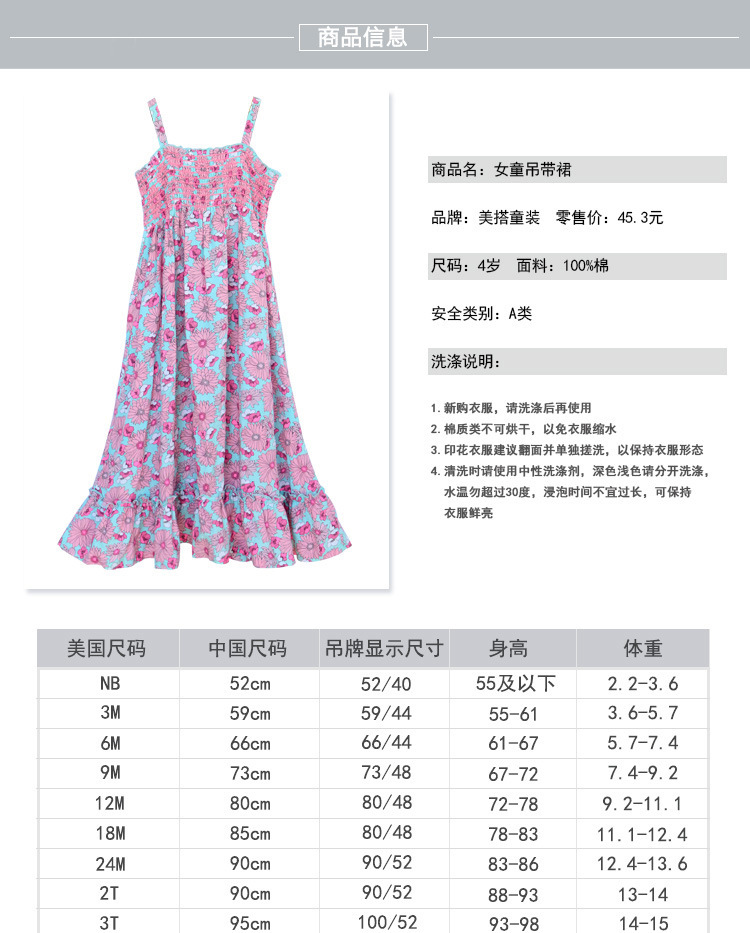 商品信息

商品名：女童吊带裙

品牌：美搭童装　零售价：45.3元

尺码：4岁　面料：100%棉

安全类别：A类

洗涤说明：

1. 新购衣服，请洗涤后再使用
2. 棉质类不可烘干，以免衣服缩水
3. 印花衣服建议翻面并单独搓洗，以保持衣服形态
4. 清洗时请使用中性洗涤剂，深色浅色请分开洗涤，水温勿超过30度，浸泡时间不宜过长，可保持衣服鲜亮

| 美国尺码 | 中国尺码 | 吊牌显示尺寸 | 身高 | 体重 |
|---|---|---|---|---|
| NB | 52cm | 52/40 | 55及以下 | 2.2-3.6 |
| 3M | 59cm | 59/44 | 55-61 | 3.6-5.7 |
| 6M | 66cm | 66/44 | 61-67 | 5.7-7.4 |
| 9M | 73cm | 73/48 | 67-72 | 7.4-9.2 |
| 12M | 80cm | 80/48 | 72-78 | 9.2-11.1 |
| 18M | 85cm | 80/48 | 78-83 | 11.1-12.4 |
| 24M | 90cm | 90/52 | 83-86 | 12.4-13.6 |
| 2T | 90cm | 90/52 | 88-93 | 13-14 |
| 3T | 95cm | 100/52 | 93-98 | 14-15 |